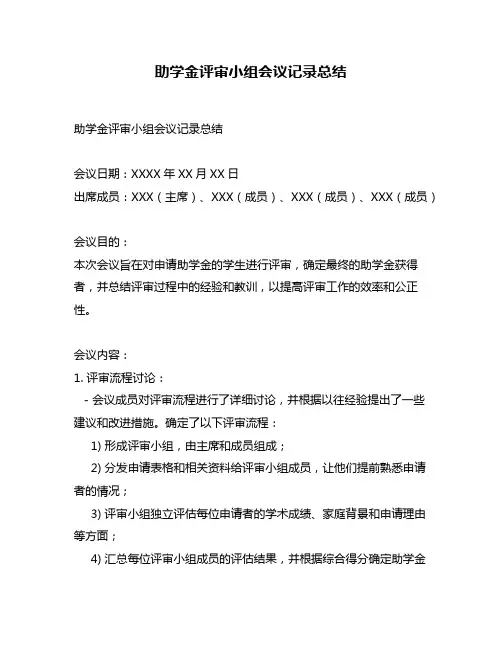 助学金评审小组会议记录总结

助学金评审小组会议记录总结

会议日期：XXXX 年 XX 月 XX 日
出席成员：XXX（主席）、XXX（成员）、XXX（成员）、XXX（成员）

会议目的：
本次会议旨在对申请助学金的学生进行评审，确定最终的助学金获得者，并总结评审过程中的经验和教训，以提高评审工作的效率和公正性。

会议内容：
1. 评审流程讨论：
- 会议成员对评审流程进行了详细讨论，并根据以往经验提出了一些建议和改进措施。确定了以下评审流程：
1) 形成评审小组，由主席和成员组成；
2) 分发申请表格和相关资料给评审小组成员，让他们提前熟悉申请者的情况；
3) 评审小组独立评估每位申请者的学术成绩、家庭背景和申请理由等方面；
4) 汇总每位评审小组成员的评估结果，并根据综合得分确定助学金